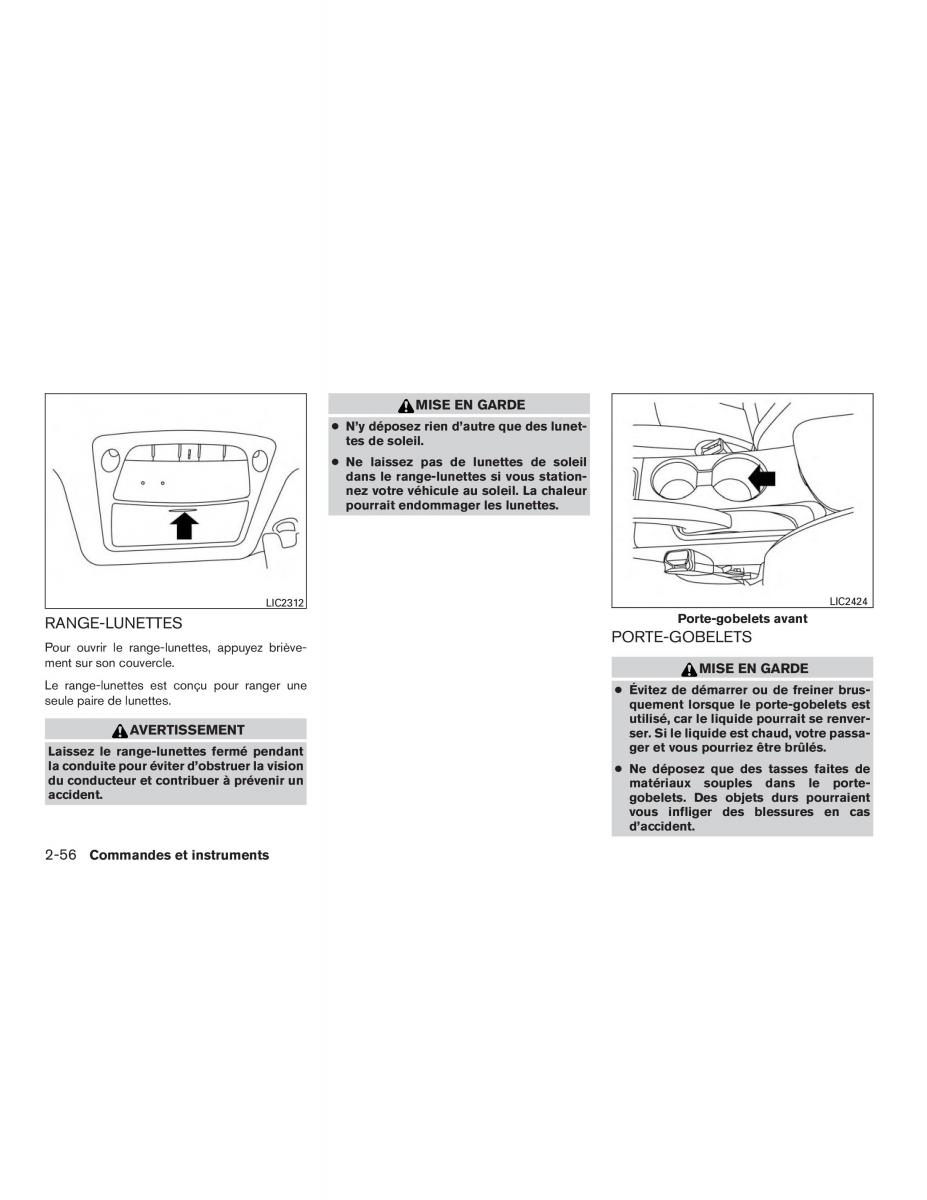 LIC2312

RANGE-LUNETTES

Pour ouvrir le range-lunettes, appuyez brièvement sur son couvercle.

Le range-lunettes est conçu pour ranger une seule paire de lunettes.

AVERTISSEMENT

Laissez le range-lunettes fermé pendant la conduite pour éviter d'obstruer la vision du conducteur et contribuer à prévenir un accident.

MISE EN GARDE

● N'y déposez rien d'autre que des lunettes de soleil.

● Ne laissez pas de lunettes de soleil dans le range-lunettes si vous stationnez votre véhicule au soleil. La chaleur pourrait endommager les lunettes.

LIC2424

Porte-gobelets avant

PORTE-GOBELETS

MISE EN GARDE

● Évitez de démarrer ou de freiner brusquement lorsque le porte-gobelets est utilisé, car le liquide pourrait se renverser. Si le liquide est chaud, votre passager et vous pourriez être brûlés.

● Ne déposez que des tasses faites de matériaux souples dans le porte-gobelets. Des objets durs pourraient vous infliger des blessures en cas d'accident.

2-56 Commandes et instruments